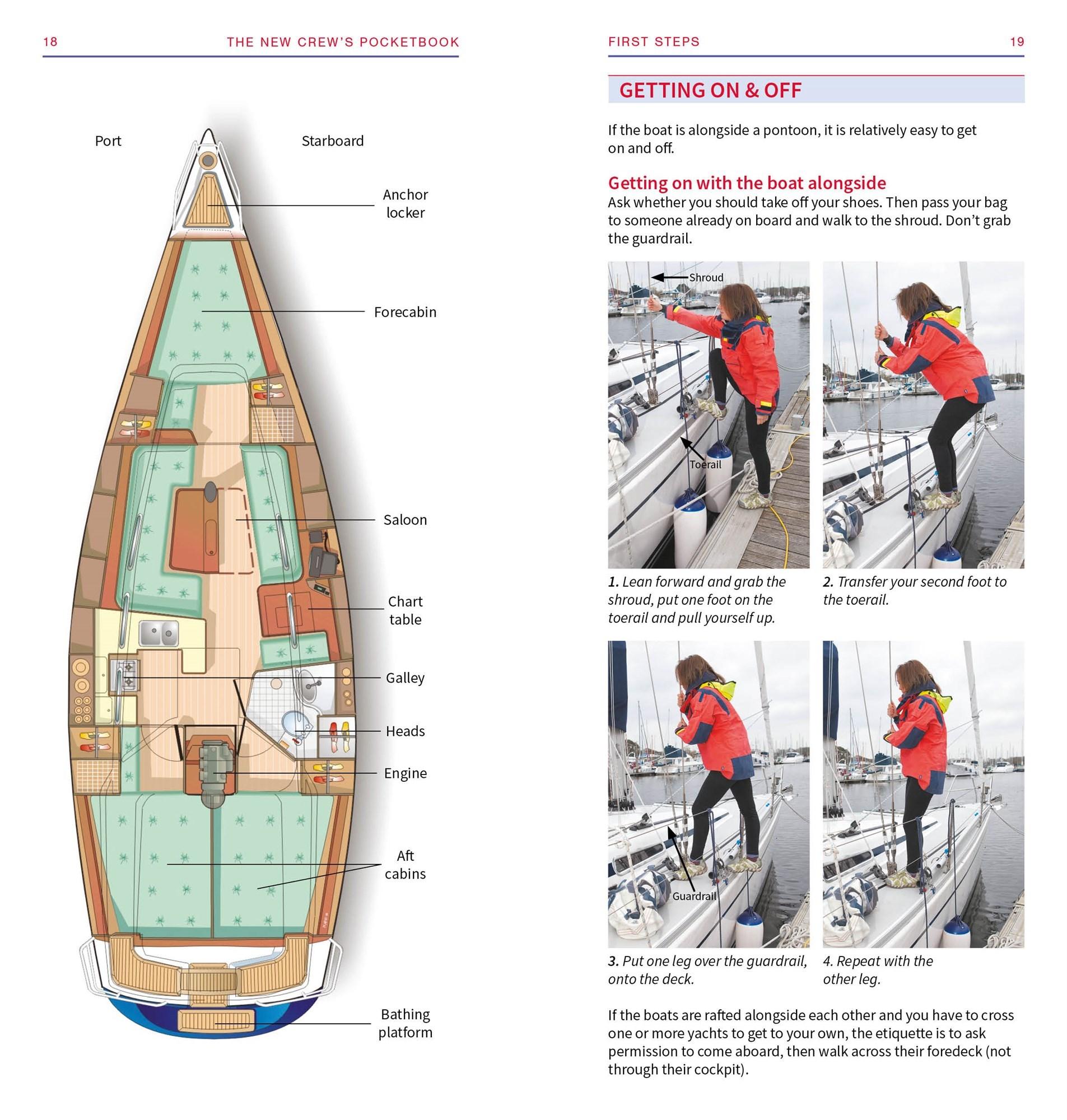 18 THE NEW CREW'S POCKETBOOK

Port

Starboard

Anchor locker

Forecabin

Saloon

Chart table

Galley

Heads

Engine

Aft cabins

Bathing platform

FIRST STEPS 19

GETTING ON & OFF

If the boat is alongside a pontoon, it is relatively easy to get on and off.

Getting on with the boat alongside

Ask whether you should take off your shoes. Then pass your bag to someone already on board and walk to the shroud. Don't grab the guardrail.

Shroud

Toerail

1. Lean forward and grab the shroud, put one foot on the toerail and pull yourself up.

2. Transfer your second foot to the toerail.

Guardrail

3. Put one leg over the guardrail, onto the deck.

4. Repeat with the other leg.

If the boats are rafted alongside each other and you have to cross one or more yachts to get to your own, the etiquette is to ask permission to come aboard, then walk across their foredeck (not through their cockpit).